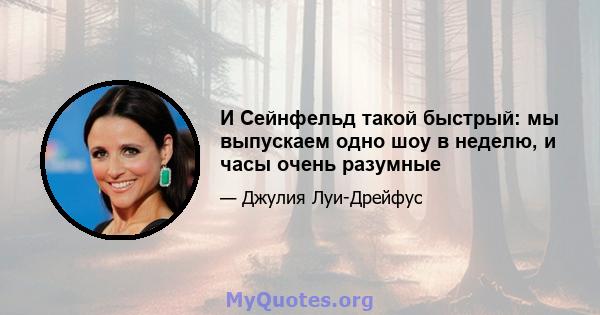 И Сейнфельд такой быстрый: мы выпускаем одно шоу в неделю, и часы очень разумные

— Джулия Луи-Дрейфус

MyQuotes.org